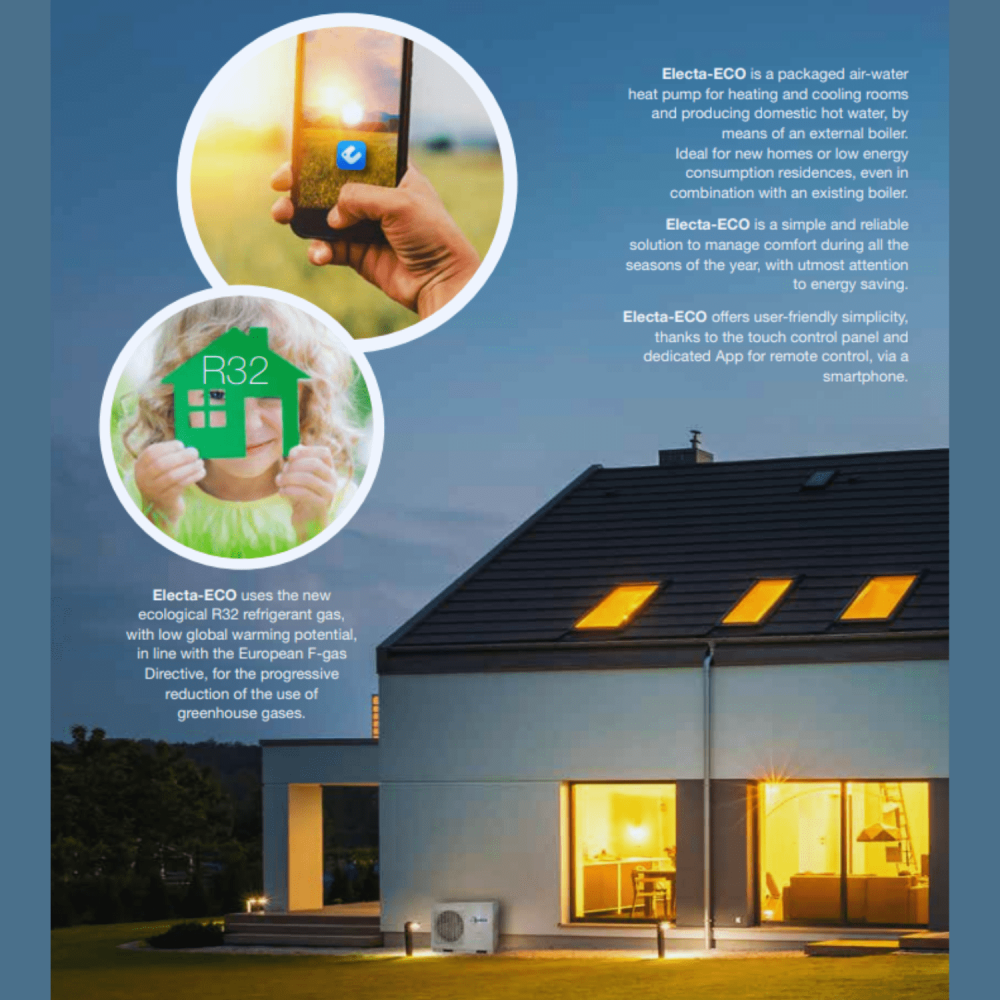 Electa-ECO is a packaged air-water heat pump for heating and cooling rooms and producing domestic hot water, by means of an external boiler. Ideal for new homes or low energy consumption residences, even in combination with an existing boiler.

Electa-ECO is a simple and reliable solution to manage comfort during all the seasons of the year, with utmost attention to energy saving.

Electa-ECO offers user-friendly simplicity, thanks to the touch control panel and dedicated App for remote control, via a smartphone.

R32

Electa-ECO uses the new ecological R32 refrigerant gas, with low global warming potential, in line with the European F-gas Directive, for the progressive reduction of the use of greenhouse gases.